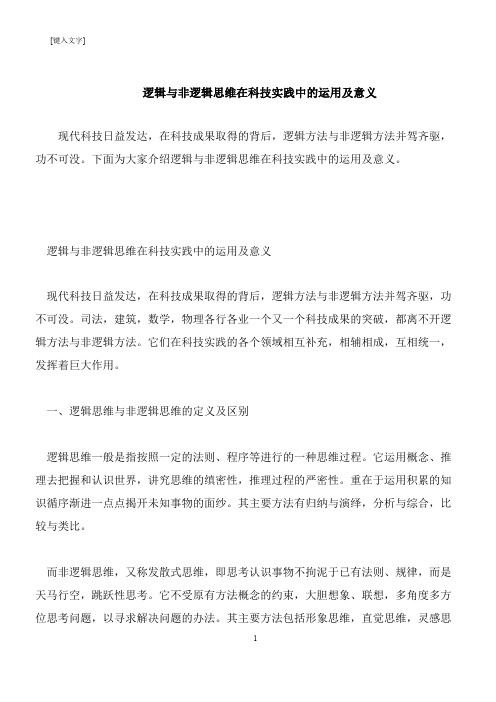 [键入文字]

逻辑与非逻辑思维在科技实践中的运用及意义

现代科技日益发达，在科技成果取得的背后，逻辑方法与非逻辑方法并驾齐驱，功不可没。下面为大家介绍逻辑与非逻辑思维在科技实践中的运用及意义。

逻辑与非逻辑思维在科技实践中的运用及意义

现代科技日益发达，在科技成果取得的背后，逻辑方法与非逻辑方法并驾齐驱，功不可没。司法，建筑，数学，物理各行各业一个又一个科技成果的突破，都离不开逻辑方法与非逻辑方法。它们在科技实践的各个领域相互补充，相辅相成，互相统一，发挥着巨大作用。

一、逻辑思维与非逻辑思维的定义及区别

逻辑思维一般是指按照一定的法则、程序等进行的一种思维过程。它运用概念、推理去把握和认识世界，讲究思维的缜密性，推理过程的严密性。重在于运用积累的知识循序渐进一点点揭开未知事物的面纱。其主要方法有归纳与演绎，分析与综合，比较与类比。

而非逻辑思维，又称发散式思维，即思考认识事物不拘泥于已有法则、规律，而是天马行空，跳跃性思考。它不受原有方法概念的约束，大胆想象、联想，多角度多方位思考问题，以寻求解决问题的办法。其主要方法包括形象思维，直觉思维，灵感思

1